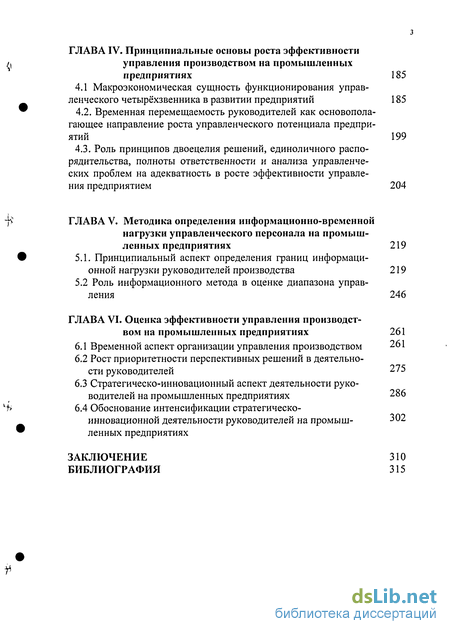 3

ГЛАВА IV. Принципиальные основы роста эффективности управления производством на промышленных предприятиях 185

4.1 Макроэкономическая сущность функционирования управленческого четырёхзвенника в развитии предприятий 185

4.2. Временная перемещаемость руководителей как основополагающее направление роста управленческого потенциала предприятий 199

4.3. Роль принципов двоецелия решений, единоличного распорядительства, полноты ответственности и анализа управленческих проблем на адекватность в росте эффективности управления предприятием 204

ГЛАВА V. Методика определения информационно-временной нагрузки управленческого персонала на промышленных предприятиях 219

5.1. Принципиальный аспект определения границ информационной нагрузки руководителей производства 219

5.2 Роль информационного метода в оценке диапазона управления 246

ГЛАВА VI. Оценка эффективности управления производством на промышленных предприятиях 261

6.1 Временной аспект организации управления производством 261

6.2 Рост приоритетности перспективных решений в деятельности руководителей 275

6.3 Стратегическо-инновационный аспект деятельности руководителей на промышленных предприятиях 286

6.4 Обоснование интенсификации стратегическо-инновационной деятельности руководителей на промышленных предприятиях 302

ЗАКЛЮЧЕНИЕ 310
БИБЛИОГРАФИЯ 315

dsLib.net
библиотека диссертаций